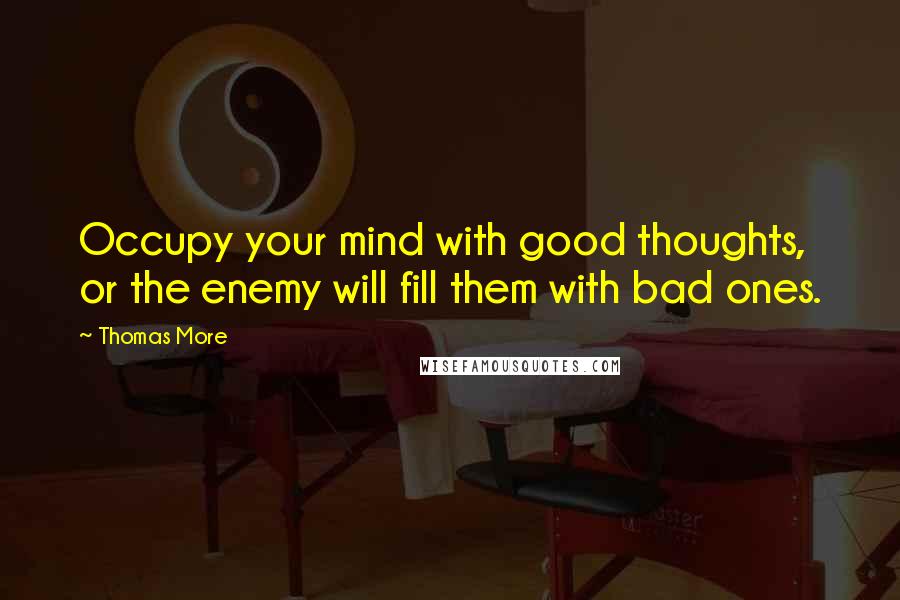 Occupy your mind with good thoughts, or the enemy will fill them with bad ones.

~ Thomas More

WISEFAMOUSQUOTES.COM